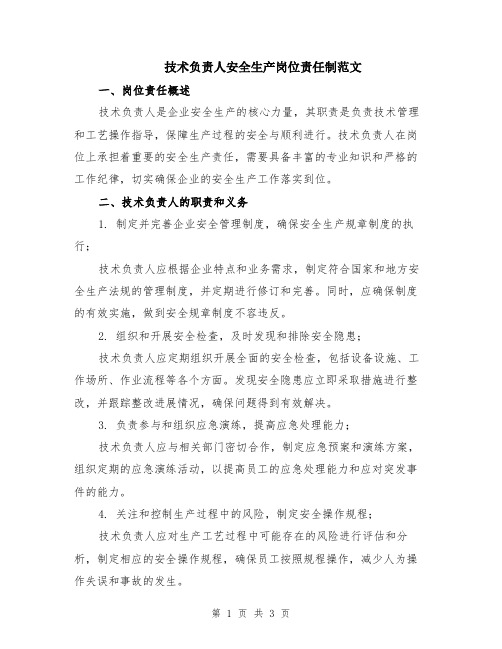 技术负责人安全生产岗位责任制范文

一、岗位责任概述

技术负责人是企业安全生产的核心力量，其职责是负责技术管理和工艺操作指导，保障生产过程的安全与顺利进行。技术负责人在岗位上承担着重要的安全生产责任，需要具备丰富的专业知识和严格的工作纪律，切实确保企业的安全生产工作落实到位。

二、技术负责人的职责和义务

1. 制定并完善企业安全管理制度，确保安全生产规章制度的执行；

技术负责人应根据企业特点和业务需求，制定符合国家和地方安全生产法规的管理制度，并定期进行修订和完善。同时，应确保制度的有效实施，做到安全规章制度不容违反。

2. 组织和开展安全检查，及时发现和排除安全隐患；

技术负责人应定期组织开展全面的安全检查，包括设备设施、工作场所、作业流程等各个方面。发现安全隐患应立即采取措施进行整改，并跟踪整改进展情况，确保问题得到有效解决。

3. 负责参与和组织应急演练，提高应急处理能力；

技术负责人应与相关部门密切合作，制定应急预案和演练方案，组织定期的应急演练活动，以提高员工的应急处理能力和应对突发事件的能力。

4. 关注和控制生产过程中的风险，制定安全操作规程；

技术负责人应对生产工艺过程中可能存在的风险进行评估和分析，制定相应的安全操作规程，确保员工按照规程操作，减少人为操作失误和事故的发生。

第 1 页 共 3 页